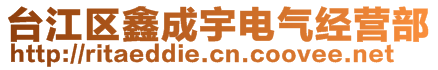 台江区鑫成宇电气经营部
http://ritaeddie.cn.coovee.net